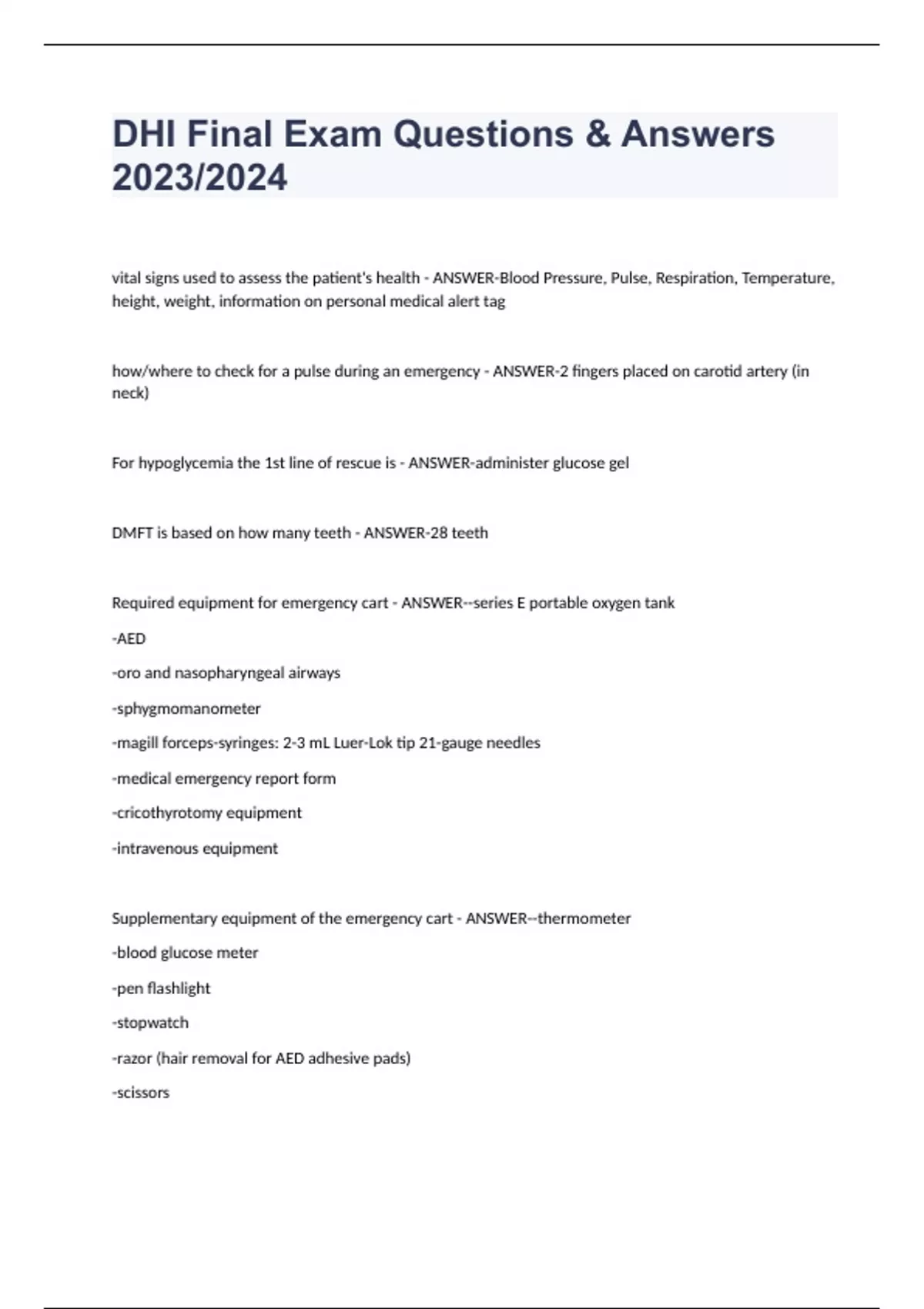 DHI Final Exam Questions & Answers 2023/2024

vital signs used to assess the patient's health - ANSWER-Blood Pressure, Pulse, Respiration, Temperature, height, weight, information on personal medical alert tag

how/where to check for a pulse during an emergency - ANSWER-2 fingers placed on carotid artery (in neck)

For hypoglycemia the 1st line of rescue is - ANSWER-administer glucose gel

DMFT is based on how many teeth - ANSWER-28 teeth

Required equipment for emergency cart - ANSWER--series E portable oxygen tank

-AED

-oro and nasopharyngeal airways

-sphygmomanometer

-magill forceps-syringes: 2-3 mL Luer-Lok tip 21-gauge needles

-medical emergency report form

-cricothyrotomy equipment

-intravenous equipment

Supplementary equipment of the emergency cart - ANSWER--thermometer

-blood glucose meter

-pen flashlight

-stopwatch

-razor (hair removal for AED adhesive pads)

-scissors